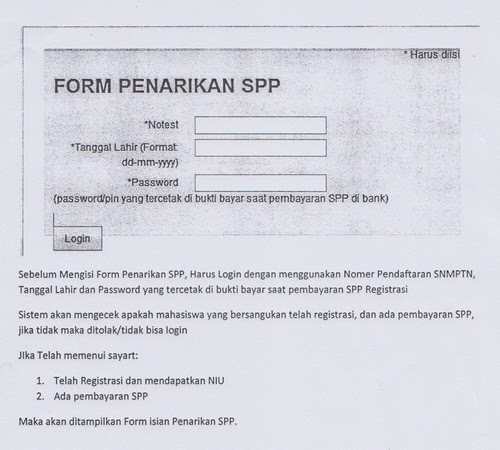 * Harus diisi

FORM PENARIKAN SPP

*Notest

*Tanggal Lahir (Format dd-mm-yyyy)

*Password

(password/pin yang tercetak di bukti bayar saat pembayaran SPP di bank)

Login

Sebelum Mengisi Form Penarikan SPP, Harus Login dengan menggunakan Nomer Pendaftaran SNMPTN, Tanggal Lahir dan Password yang tercetak di bukti bayar saat pembayaran SPP Registrasi

Sistem akan mengecek apakah mahasiswa yang bersangukan telah registrasi, dan ada pembayaran SPP, jika tidak maka ditolak/tidak bisa login

JIka Telah memenui sayart:

1. Telah Registrasi dan mendapatkan NIU
2. Ada pembayaran SPP

Maka akan ditampilkan Form isian Penarikan SPP.